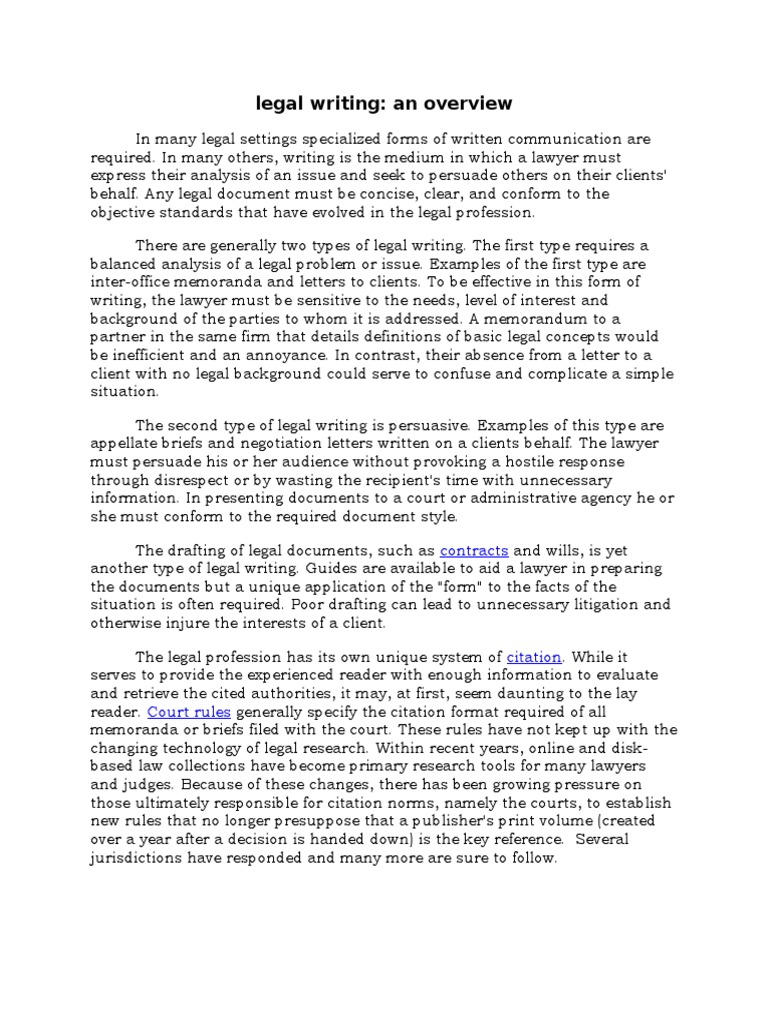 legal writing: an overview

In many legal settings specialized forms of written communication are required. In many others, writing is the medium in which a lawyer must express their analysis of an issue and seek to persuade others on their clients' behalf. Any legal document must be concise, clear, and conform to the objective standards that have evolved in the legal profession.

There are generally two types of legal writing. The first type requires a balanced analysis of a legal problem or issue. Examples of the first type are inter-office memoranda and letters to clients. To be effective in this form of writing, the lawyer must be sensitive to the needs, level of interest and background of the parties to whom it is addressed. A memorandum to a partner in the same firm that details definitions of basic legal concepts would be inefficient and an annoyance. In contrast, their absence from a letter to a client with no legal background could serve to confuse and complicate a simple situation.

The second type of legal writing is persuasive. Examples of this type are appellate briefs and negotiation letters written on a clients behalf. The lawyer must persuade his or her audience without provoking a hostile response through disrespect or by wasting the recipient's time with unnecessary information. In presenting documents to a court or administrative agency he or she must conform to the required document style.

The drafting of legal documents, such as contracts and wills, is yet another type of legal writing. Guides are available to aid a lawyer in preparing the documents but a unique application of the "form" to the facts of the situation is often required. Poor drafting can lead to unnecessary litigation and otherwise injure the interests of a client.

The legal profession has its own unique system of citation. While it serves to provide the experienced reader with enough information to evaluate and retrieve the cited authorities, it may, at first, seem daunting to the lay reader. Court rules generally specify the citation format required of all memoranda or briefs filed with the court. These rules have not kept up with the changing technology of legal research. Within recent years, online and disk-based law collections have become primary research tools for many lawyers and judges. Because of these changes, there has been growing pressure on those ultimately responsible for citation norms, namely the courts, to establish new rules that no longer presuppose that a publisher's print volume (created over a year after a decision is handed down) is the key reference. Several jurisdictions have responded and many more are sure to follow.